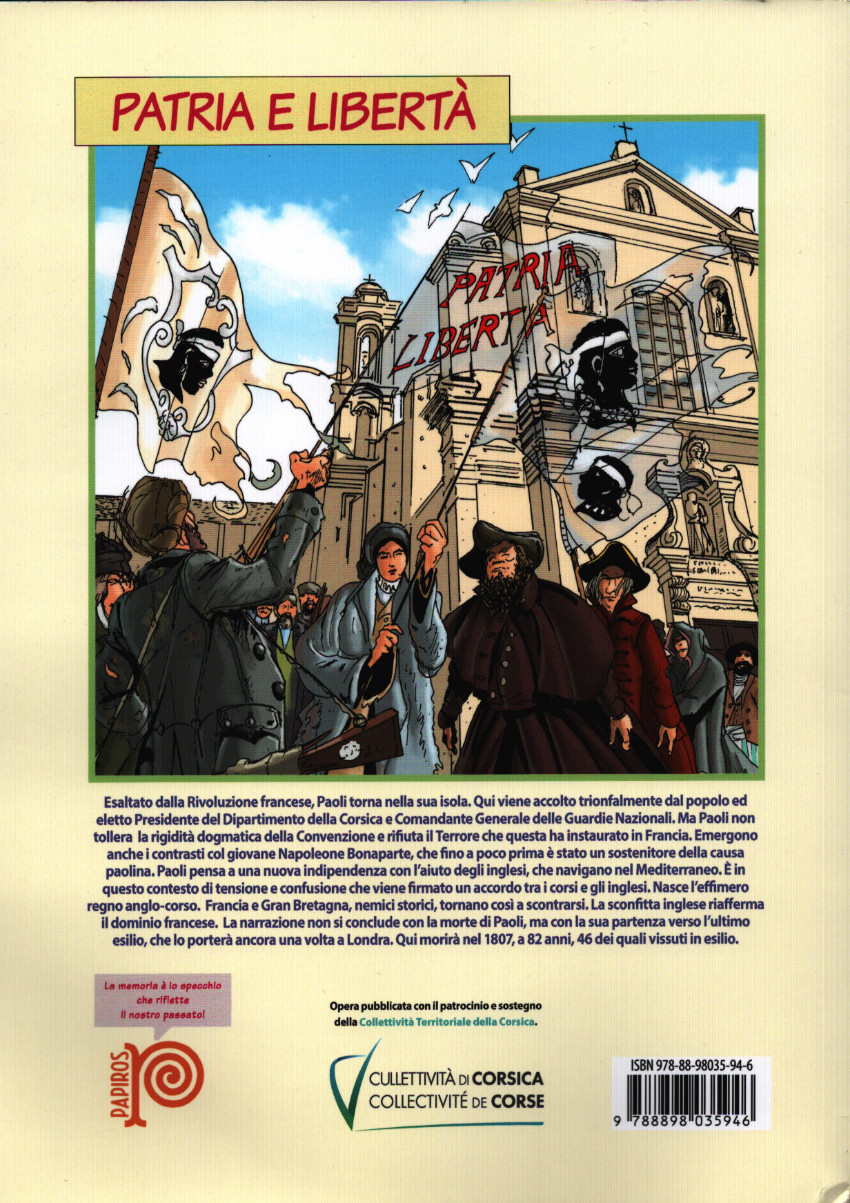 PATRIA E LIBERTÀ

PATRIA LIBERTÀ

Esaltato dalla Rivoluzione francese, Paoli torna nella sua isola. Qui viene accolto trionfalmente dal popolo ed eletto Presidente del Dipartimento della Corsica e Comandante Generale delle Guardie Nazionali. Ma Paoli non tollera la rigidità dogmatica della Convenzione e rifiuta il Terrore che questa ha instaurato in Francia. Emergono anche i contrasti col giovane Napoleone Bonaparte, che fino a poco prima è stato un sostenitore della causa paolina. Paoli pensa a una nuova indipendenza con l'aiuto degli inglesi, che navigano nel Mediterraneo. È in questo contesto di tensione e confusione che viene firmato un accordo tra i corsi e gli inglesi. Nasce l'effimero regno anglo-corso. Francia e Gran Bretagna, nemici storici, tornano così a scontrarsi. La sconfitta inglese riafferma il dominio francese. La narrazione non si conclude con la morte di Paoli, ma con la sua partenza verso l'ultimo esilio, che lo porterà ancora una volta a Londra. Qui morirà nel 1807, a 82 anni, 46 dei quali vissuti in esilio.

La memoria è lo specchio che riflette il nostro passato!

PAPIROS

Opera pubblicata con il patrocinio e sostegno della Collettività Territoriale della Corsica.

CULLETTIVITÀ DI CORSICA
COLLECTIVITÉ DE CORSE

ISBN 978-88-98035-94-6
9 788898 035946